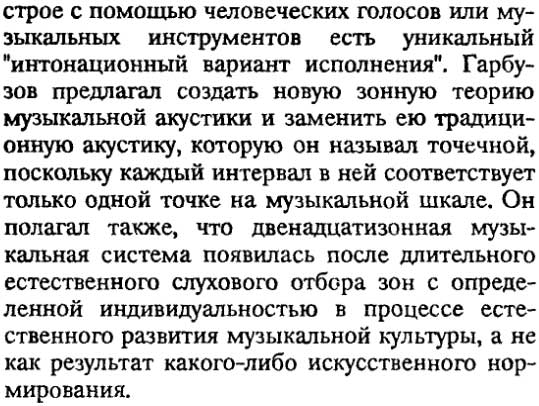 строе с помощью человеческих голосов или музыкальных инструментов есть уникальный "интонационный вариант исполнения". Гарбузов предлагал создать новую зонную теорию музыкальной акустики и заменить ею традиционную акустику, которую он называл точечной, поскольку каждый интервал в ней соответствует только одной точке на музыкальной шкале. Он полагал также, что двенадцатизонная музыкальная система появилась после длительного естественного слухового отбора зон с определенной индивидуальностью в процессе естественного развития музыкальной культуры, а не как результат какого-либо искусственного нормирования.